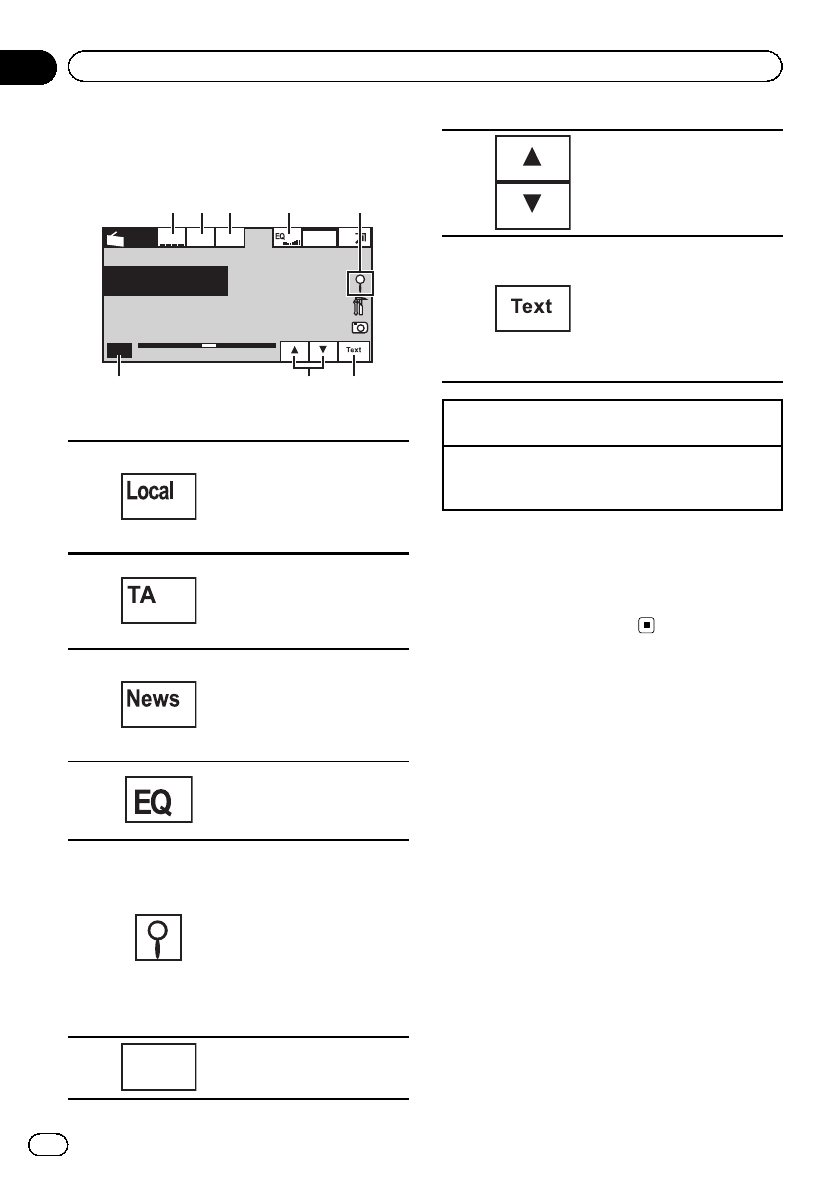 EQ

Text

Local

TA

News

EQ

Text